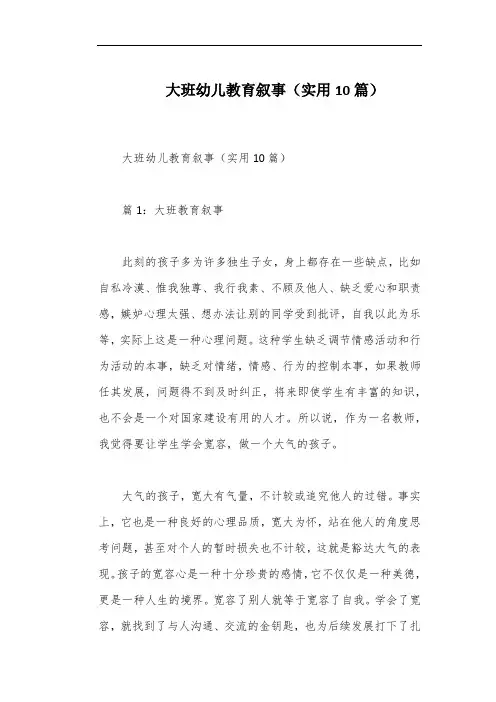 大班幼儿教育叙事（实用10篇）

大班幼儿教育叙事（实用10篇）

篇1：大班教育叙事

此刻的孩子多为许多独生子女，身上都存在一些缺点，比如自私冷漠、惟我独尊、我行我素、不顾及他人、缺乏爱心和职责感，嫉妒心理太强、想办法让别的同学受到批评，自我以此为乐等，实际上这是一种心理问题。这种学生缺乏调节情感活动和行为活动的本事，缺乏对情绪，情感、行为的控制本事，如果教师任其发展，问题得不到及时纠正，将来即使学生有丰富的知识，也不会是一个对国家建设有用的人才。所以说，作为一名教师，我觉得要让学生学会宽容，做一个大气的孩子。

大气的孩子，宽大有气量，不计较或追究他人的过错。事实上，它也是一种良好的心理品质，宽大为怀，站在他人的角度思考问题，甚至对个人的暂时损失也不计较，这就是豁达大气的表现。孩子的宽容心是一种十分珍贵的感情，它不仅仅是一种美德，更是一种人生的境界。宽容了别人就等于宽容了自我。学会了宽容，就找到了与人沟通、交流的金钥匙，也为后续发展打下了扎